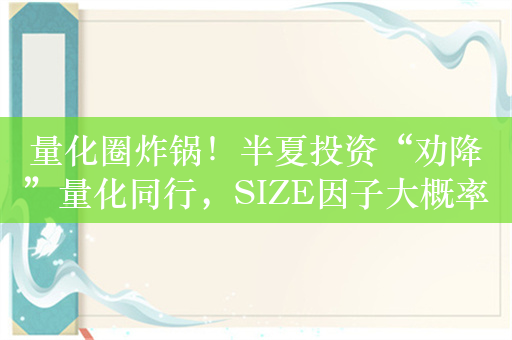 量化圈炸锅！半夏投资“劝降”量化同行，SIZE因子大概率